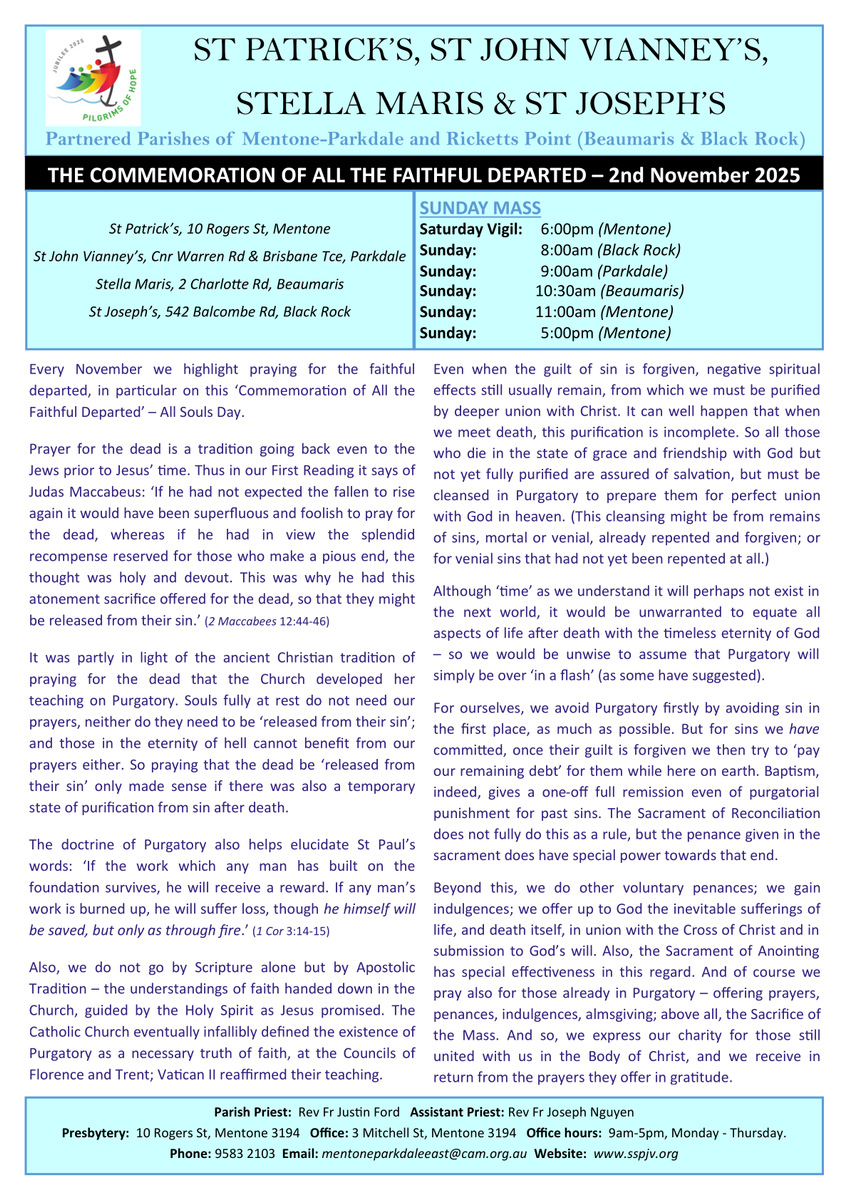 JUBILEE 2025
PILGRIMS OF HOPE

ST PATRICK'S, ST JOHN VIANNEY'S, STELLA MARIS & ST JOSEPH'S

Partnered Parishes of Mentone-Parkdale and Ricketts Point (Beaumaris & Black Rock)

THE COMMEMORATION OF ALL THE FAITHFUL DEPARTED – 2nd November 2025

St Patrick's, 10 Rogers St, Mentone
St John Vianney's, Cnr Warren Rd & Brisbane Tce, Parkdale
Stella Maris, 2 Charlotte Rd, Beaumaris
St Joseph's, 542 Balcombe Rd, Black Rock

SUNDAY MASS
Saturday Vigil: 6:00pm (Mentone)
Sunday: 8:00am (Black Rock)
Sunday: 9:00am (Parkdale)
Sunday: 10:30am (Beaumaris)
Sunday: 11:00am (Mentone)
Sunday: 5:00pm (Mentone)

Every November we highlight praying for the faithful departed, in particular on this 'Commemoration of All the Faithful Departed' – All Souls Day.

Prayer for the dead is a tradition going back even to the Jews prior to Jesus' time. Thus in our First Reading it says of Judas Maccabeus: 'If he had not expected the fallen to rise again it would have been superfluous and foolish to pray for the dead, whereas if he had in view the splendid recompense reserved for those who make a pious end, the thought was holy and devout. This was why he had this atonement sacrifice offered for the dead, so that they might be released from their sin.' (2 Maccabees 12:44-46)

It was partly in light of the ancient Christian tradition of praying for the dead that the Church developed her teaching on Purgatory. Souls fully at rest do not need our prayers, neither do they need to be 'released from their sin'; and those in the eternity of hell cannot benefit from our prayers either. So praying that the dead be 'released from their sin' only made sense if there was also a temporary state of purification from sin after death.

The doctrine of Purgatory also helps elucidate St Paul's words: 'If the work which any man has built on the foundation survives, he will receive a reward. If any man's work is burned up, he will suffer loss, though he himself will be saved, but only as through fire.' (1 Cor 3:14-15)

Also, we do not go by Scripture alone but by Apostolic Tradition – the understandings of faith handed down in the Church, guided by the Holy Spirit as Jesus promised. The Catholic Church eventually infallibly defined the existence of Purgatory as a necessary truth of faith, at the Councils of Florence and Trent; Vatican II reaffirmed their teaching.

Even when the guilt of sin is forgiven, negative spiritual effects still usually remain, from which we must be purified by deeper union with Christ. It can well happen that when we meet death, this purification is incomplete. So all those who die in the state of grace and friendship with God but not yet fully purified are assured of salvation, but must be cleansed in Purgatory to prepare them for perfect union with God in heaven. (This cleansing might be from remains of sins, mortal or venial, already repented and forgiven; or for venial sins that had not yet been repented at all.)

Although 'time' as we understand it will perhaps not exist in the next world, it would be unwarranted to equate all aspects of life after death with the timeless eternity of God – so we would be unwise to assume that Purgatory will simply be over 'in a flash' (as some have suggested).

For ourselves, we avoid Purgatory firstly by avoiding sin in the first place, as much as possible. But for sins we have committed, once their guilt is forgiven we then try to 'pay our remaining debt' for them while here on earth. Baptism, indeed, gives a one-off full remission even of purgatorial punishment for past sins. The Sacrament of Reconciliation does not fully do this as a rule, but the penance given in the sacrament does have special power towards that end.

Beyond this, we do other voluntary penances; we gain indulgences; we offer up to God the inevitable sufferings of life, and death itself, in union with the Cross of Christ and in submission to God's will. Also, the Sacrament of Anointing has special effectiveness in this regard. And of course we pray also for those already in Purgatory – offering prayers, penances, indulgences, almsgiving; above all, the Sacrifice of the Mass. And so, we express our charity for those still united with us in the Body of Christ, and we receive in return from the prayers they offer in gratitude.

Parish Priest: Rev Fr Justin Ford Assistant Priest: Rev Fr Joseph Nguyen
Presbytery: 10 Rogers St, Mentone 3194 Office: 3 Mitchell St, Mentone 3194 Office hours: 9am-5pm, Monday - Thursday.
Phone: 9583 2103 Email: mentoneparkdaleeast@cam.org.au Website: www.sspjv.org